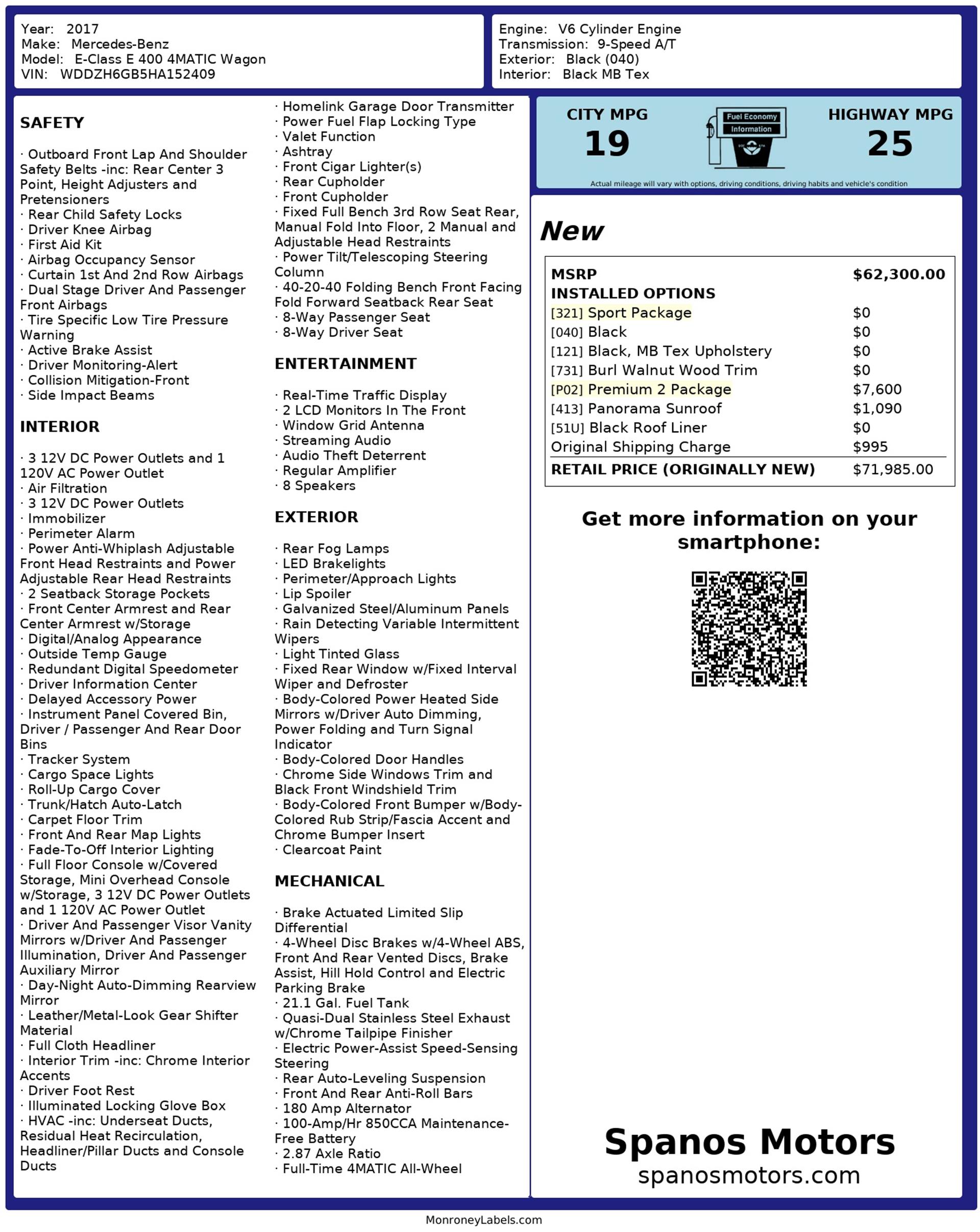 Year: 2017
Make: Mercedes-Benz
Model: E-Class E 400 4MATIC Wagon
VIN: WDDZH6GB5HA152409

Engine: V6 Cylinder Engine
Transmission: 9-Speed A/T
Exterior: Black (040)
Interior: Black MB Tex

SAFETY

· Outboard Front Lap And Shoulder Safety Belts -inc: Rear Center 3 Point, Height Adjusters and Pretensioners
· Rear Child Safety Locks
· Driver Knee Airbag
· First Aid Kit
· Airbag Occupancy Sensor
· Curtain 1st And 2nd Row Airbags
· Dual Stage Driver And Passenger Front Airbags
· Tire Specific Low Tire Pressure Warning
· Active Brake Assist
· Driver Monitoring-Alert
· Collision Mitigation-Front
· Side Impact Beams

INTERIOR

· 3 12V DC Power Outlets and 1 120V AC Power Outlet
· Air Filtration
· 3 12V DC Power Outlets
· Immobilizer
· Perimeter Alarm
· Power Anti-Whiplash Adjustable Front Head Restraints and Power Adjustable Rear Head Restraints
· 2 Seatback Storage Pockets
· Front Center Armrest and Rear Center Armrest w/Storage
· Digital/Analog Appearance
· Outside Temp Gauge
· Redundant Digital Speedometer
· Driver Information Center
· Delayed Accessory Power
· Instrument Panel Covered Bin, Driver / Passenger And Rear Door Bins
· Tracker System
· Cargo Space Lights
· Roll-Up Cargo Cover
· Trunk/Hatch Auto-Latch
· Carpet Floor Trim
· Front And Rear Map Lights
· Fade-To-Off Interior Lighting
· Full Floor Console w/Covered Storage, Mini Overhead Console w/Storage, 3 12V DC Power Outlets and 1 120V AC Power Outlet
· Driver And Passenger Visor Vanity Mirrors w/Driver And Passenger Illumination, Driver And Passenger Auxiliary Mirror
· Day-Night Auto-Dimming Rearview Mirror
· Leather/Metal-Look Gear Shifter Material
· Full Cloth Headliner
· Interior Trim -inc: Chrome Interior Accents
· Driver Foot Rest
· Illuminated Locking Glove Box
· HVAC -inc: Underseat Ducts, Residual Heat Recirculation, Headliner/Pillar Ducts and Console Ducts

· Homelink Garage Door Transmitter
· Power Fuel Flap Locking Type
· Valet Function
· Ashtray
· Front Cigar Lighter(s)
· Rear Cupholder
· Front Cupholder
· Fixed Full Bench 3rd Row Seat Rear, Manual Fold Into Floor, 2 Manual and Adjustable Head Restraints
· Power Tilt/Telescoping Steering Column
· 40-20-40 Folding Bench Front Facing Fold Forward Seatback Rear Seat
· 8-Way Passenger Seat
· 8-Way Driver Seat

ENTERTAINMENT

· Real-Time Traffic Display
· 2 LCD Monitors In The Front
· Window Grid Antenna
· Streaming Audio
· Audio Theft Deterrent
· Regular Amplifier
· 8 Speakers

EXTERIOR

· Rear Fog Lamps
· LED Brakelights
· Perimeter/Approach Lights
· Lip Spoiler
· Galvanized Steel/Aluminum Panels
· Rain Detecting Variable Intermittent Wipers
· Light Tinted Glass
· Fixed Rear Window w/Fixed Interval Wiper and Defroster
· Body-Colored Power Heated Side Mirrors w/Driver Auto Dimming, Power Folding and Turn Signal Indicator
· Body-Colored Door Handles
· Chrome Side Windows Trim and Black Front Windshield Trim
· Body-Colored Front Bumper w/Body-Colored Rub Strip/Fascia Accent and Chrome Bumper Insert
· Clearcoat Paint

MECHANICAL

· Brake Actuated Limited Slip Differential
· 4-Wheel Disc Brakes w/4-Wheel ABS, Front And Rear Vented Discs, Brake Assist, Hill Hold Control and Electric Parking Brake
· 21.1 Gal. Fuel Tank
· Quasi-Dual Stainless Steel Exhaust w/Chrome Tailpipe Finisher
· Electric Power-Assist Speed-Sensing Steering
· Rear Auto-Leveling Suspension
· Front And Rear Anti-Roll Bars
· 180 Amp Alternator
· 100-Amp/Hr 850CCA Maintenance-Free Battery
· 2.87 Axle Ratio
· Full-Time 4MATIC All-Wheel

CITY MPG
19
Fuel Economy Information
HIGHWAY MPG
25
Actual mileage will vary with options, driving conditions, driving habits and vehicle's condition

New

| MSRP | $62,300.00 |
|---|---|
| INSTALLED OPTIONS | |
| [321] Sport Package | $0 |
| [040] Black | $0 |
| [121] Black, MB Tex Upholstery | $0 |
| [731] Burl Walnut Wood Trim | $0 |
| [P02] Premium 2 Package | $7,600 |
| [413] Panorama Sunroof | $1,090 |
| [51U] Black Roof Liner | $0 |
| Original Shipping Charge | $995 |
| RETAIL PRICE (ORIGINALLY NEW) | $71,985.00 |

Get more information on your smartphone:

Spanos Motors
spanosmotors.com

MonroneyLabels.com